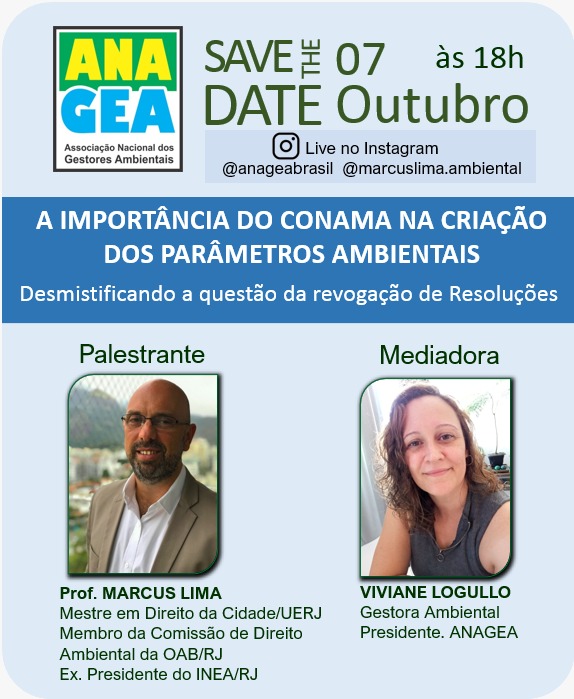 ANA
GEA
Associação Nacional dos Gestores Ambientais

SAVE THE DATE 07 Outubro às 18h

Live no Instagram
@anageabrasil @marcuslima.ambiental

A IMPORTÂNCIA DO CONAMA NA CRIAÇÃO DOS PARÂMETROS AMBIENTAIS

Desmistificando a questão da revogação de Resoluções

Palestrante

Prof. MARCUS LIMA
Mestre em Direito da Cidade/UERJ
Membro da Comissão de Direito Ambiental da OAB/RJ
Ex. Presidente do INEA/RJ

Mediadora

VIVIANE LOGULLO
Gestora Ambiental
Presidente. ANAGEA